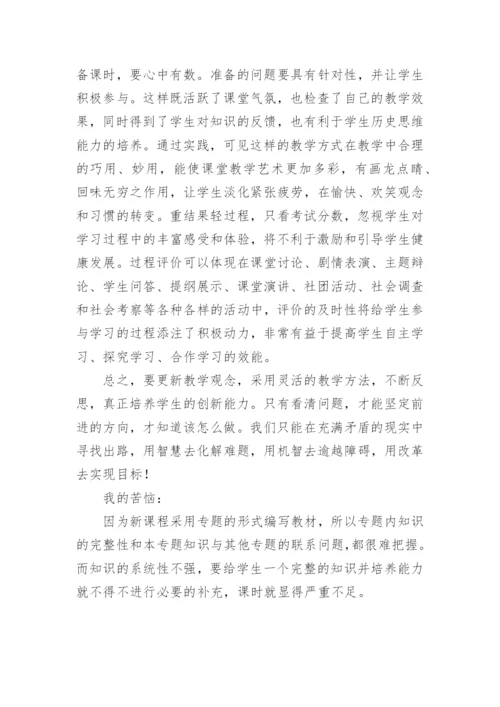 备课时，要心中有数。准备的问题要具有针对性，并让学生积极参与。这样既活跃了课堂气氛，也检查了自己的教学效果，同时得到了学生对知识的反馈，也有利于学生历史思维能力的培养。通过实践，可见这样的教学方式在教学中合理的巧用、妙用，能使课堂教学艺术更加多彩，有画龙点睛、回味无穷之作用，让学生淡化紧张疲劳，在愉快、欢笑观念和习惯的转变。重结果轻过程，只看考试分数，忽视学生对学习过程中的丰富感受和体验，将不利于激励和引导学生健康发展。过程评价可以体现在课堂讨论、剧情表演、主题辩论、学生问答、提纲展示、课堂演讲、社团活动、社会调查和社会考察等各种各样的活动中，评价的及时性将给学生参与学习的过程添注了积极动力，非常有益于提高学生自主学习、探究学习、合作学习的效能。

总之，要更新教学观念，采用灵活的教学方法，不断反思，真正培养学生的创新能力。只有看清问题，才能坚定前进的方向，才知道该怎么做。我们只能在充满矛盾的现实中寻找出路，用智慧去化解难题，用机智去逾越障碍，用改革去实现目标！

我的苦恼：

因为新课程采用专题的形式编写教材，所以专题内知识的完整性和本专题知识与其他专题的联系问题，都很难把握。而知识的系统性不强，要给学生一个完整的知识并培养能力就不得不进行必要的补充，课时就显得严重不足。